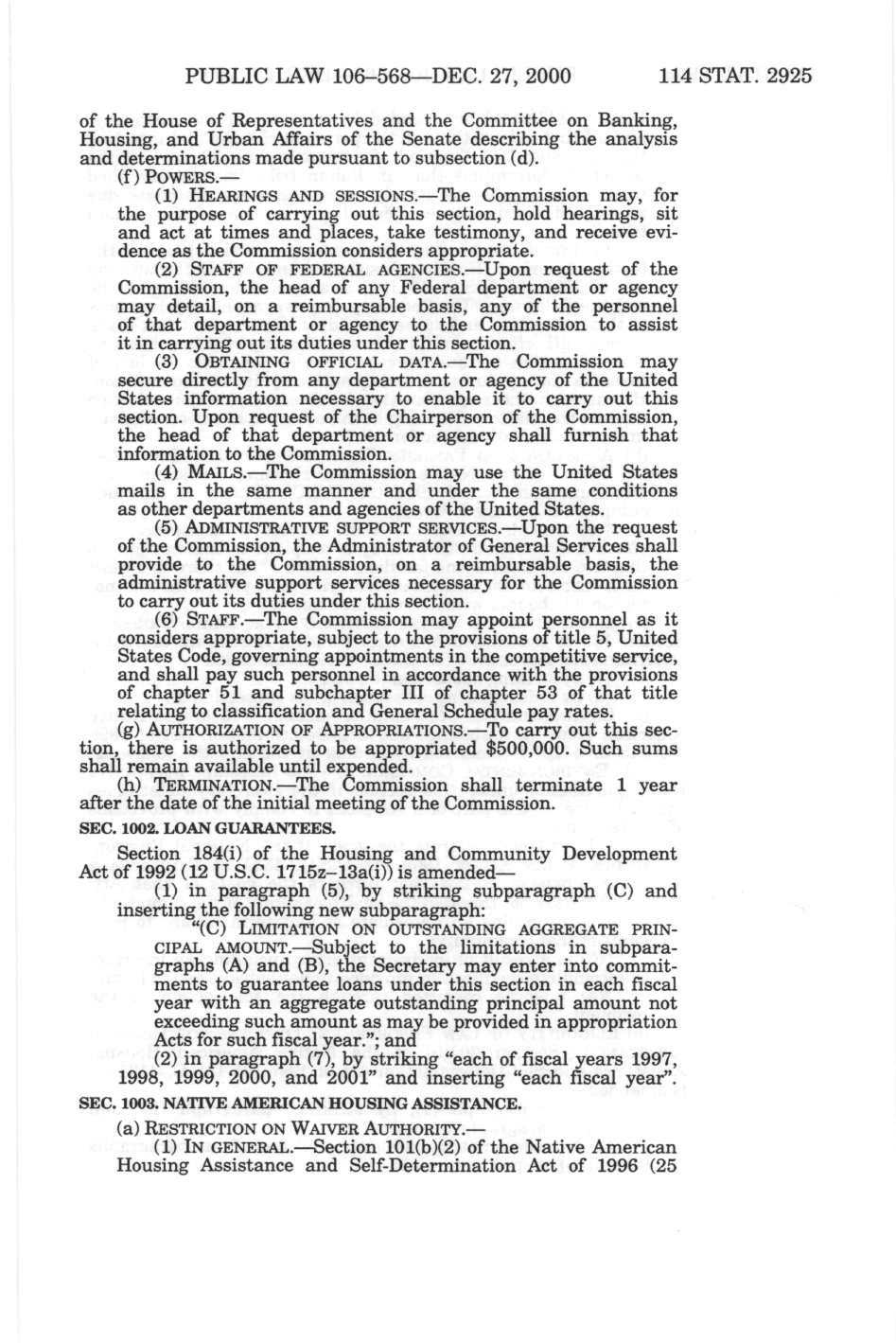 PUBLIC LAW 106–568—DEC. 27, 2000 114 STAT. 2925

of the House of Representatives and the Committee on Banking, Housing, and Urban Affairs of the Senate describing the analysis and determinations made pursuant to subsection (d).

(f) POWERS.—

(1) HEARINGS AND SESSIONS.—The Commission may, for the purpose of carrying out this section, hold hearings, sit and act at times and places, take testimony, and receive evidence as the Commission considers appropriate.

(2) STAFF OF FEDERAL AGENCIES.—Upon request of the Commission, the head of any Federal department or agency may detail, on a reimbursable basis, any of the personnel of that department or agency to the Commission to assist it in carrying out its duties under this section.

(3) OBTAINING OFFICIAL DATA.—The Commission may secure directly from any department or agency of the United States information necessary to enable it to carry out this section. Upon request of the Chairperson of the Commission, the head of that department or agency shall furnish that information to the Commission.

(4) MAILS.—The Commission may use the United States mails in the same manner and under the same conditions as other departments and agencies of the United States.

(5) ADMINISTRATIVE SUPPORT SERVICES.—Upon the request of the Commission, the Administrator of General Services shall provide to the Commission, on a reimbursable basis, the administrative support services necessary for the Commission to carry out its duties under this section.

(6) STAFF.—The Commission may appoint personnel as it considers appropriate, subject to the provisions of title 5, United States Code, governing appointments in the competitive service, and shall pay such personnel in accordance with the provisions of chapter 51 and subchapter III of chapter 53 of that title relating to classification and General Schedule pay rates.

(g) AUTHORIZATION OF APPROPRIATIONS.—To carry out this section, there is authorized to be appropriated $500,000. Such sums shall remain available until expended.

(h) TERMINATION.—The Commission shall terminate 1 year after the date of the initial meeting of the Commission.

SEC. 1002. LOAN GUARANTEES.

Section 184(i) of the Housing and Community Development Act of 1992 (12 U.S.C. 1715z–13a(i)) is amended—

(1) in paragraph (5), by striking subparagraph (C) and inserting the following new subparagraph:

"(C) LIMITATION ON OUTSTANDING AGGREGATE PRINCIPAL AMOUNT.—Subject to the limitations in subparagraphs (A) and (B), the Secretary may enter into commitments to guarantee loans under this section in each fiscal year with an aggregate outstanding principal amount not exceeding such amount as may be provided in appropriation Acts for such fiscal year."; and

(2) in paragraph (7), by striking "each of fiscal years 1997, 1998, 1999, 2000, and 2001" and inserting "each fiscal year".

SEC. 1003. NATIVE AMERICAN HOUSING ASSISTANCE.

(a) RESTRICTION ON WAIVER AUTHORITY.—

(1) IN GENERAL.—Section 101(b)(2) of the Native American Housing Assistance and Self-Determination Act of 1996 (25